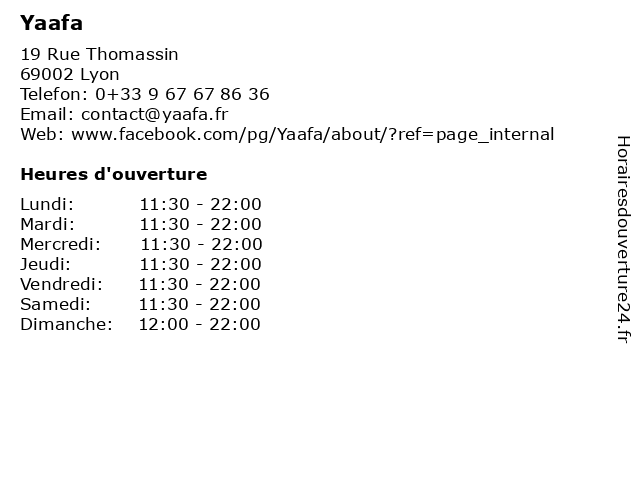 Yaafa

19 Rue Thomassin
69002 Lyon
Telefon: 0+33 9 67 67 86 36
Email: contact@yaafa.fr
Web: www.facebook.com/pg/Yaafa/about/?ref=page_internal

Heures d'ouverture

| | |
|---|---|
| Lundi: | 11:30 - 22:00 |
| Mardi: | 11:30 - 22:00 |
| Mercredi: | 11:30 - 22:00 |
| Jeudi: | 11:30 - 22:00 |
| Vendredi: | 11:30 - 22:00 |
| Samedi: | 11:30 - 22:00 |
| Dimanche: | 12:00 - 22:00 |

Horairesdouverture24.fr